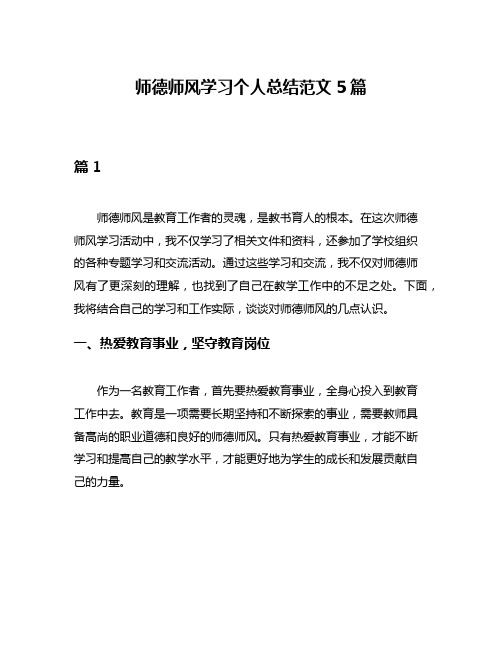 师德师风学习个人总结范文 5 篇

篇 1

师德师风是教育工作者的灵魂，是教书育人的根本。在这次师德师风学习活动中，我不仅学习了相关文件和资料，还参加了学校组织的各种专题学习和交流活动。通过这些学习和交流，我不仅对师德师风有了更深刻的理解，也找到了自己在教学工作中的不足之处。下面，我将结合自己的学习和工作实际，谈谈对师德师风的几点认识。

一、热爱教育事业，坚守教育岗位

作为一名教育工作者，首先要热爱教育事业，全身心投入到教育工作中去。教育是一项需要长期坚持和不断探索的事业，需要教师具备高尚的职业道德和良好的师德师风。只有热爱教育事业，才能不断学习和提高自己的教学水平，才能更好地为学生的成长和发展贡献自己的力量。